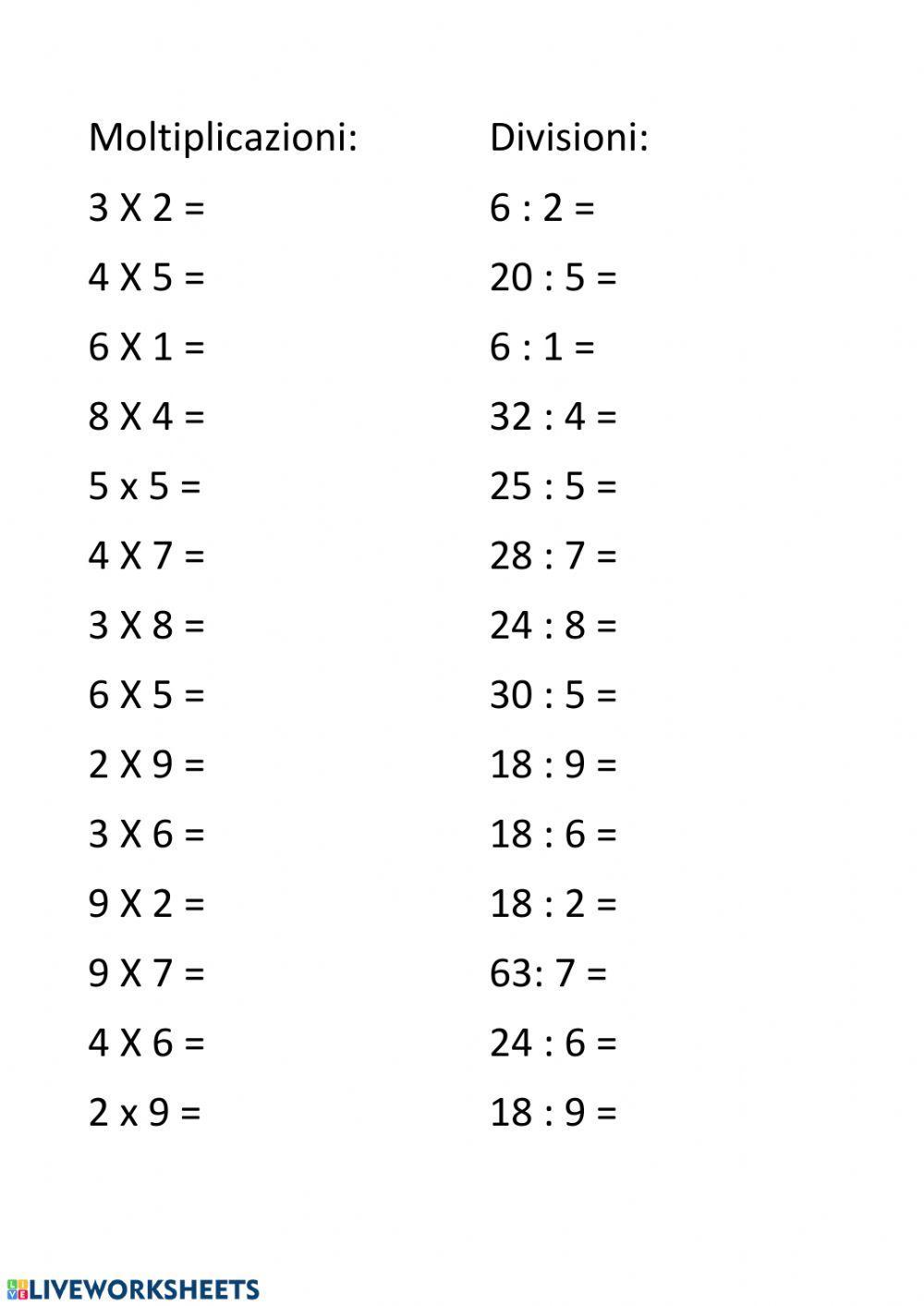 Moltiplicazioni:

3 X 2 =

4 X 5 =

6 X 1 =

8 X 4 =

5 x 5 =

4 X 7 =

3 X 8 =

6 X 5 =

2 X 9 =

3 X 6 =

9 X 2 =

9 X 7 =

4 X 6 =

2 x 9 =

Divisioni:

6 : 2 =

20 : 5 =

6 : 1 =

32 : 4 =

25 : 5 =

28 : 7 =

24 : 8 =

30 : 5 =

18 : 9 =

18 : 6 =

18 : 2 =

63: 7 =

24 : 6 =

18 : 9 =

LIVEWORKSHEETS